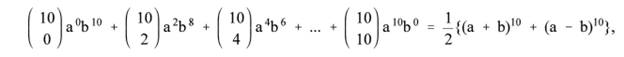 $\binom{10}{0}a^0b^{10} + \binom{10}{2}a^2b^8 + \binom{10}{4}a^4b^6 + ... + \binom{10}{10}a^{10}b^0 = \frac{1}{2}\{(a + b)^{10} + (a - b)^{10}\},$